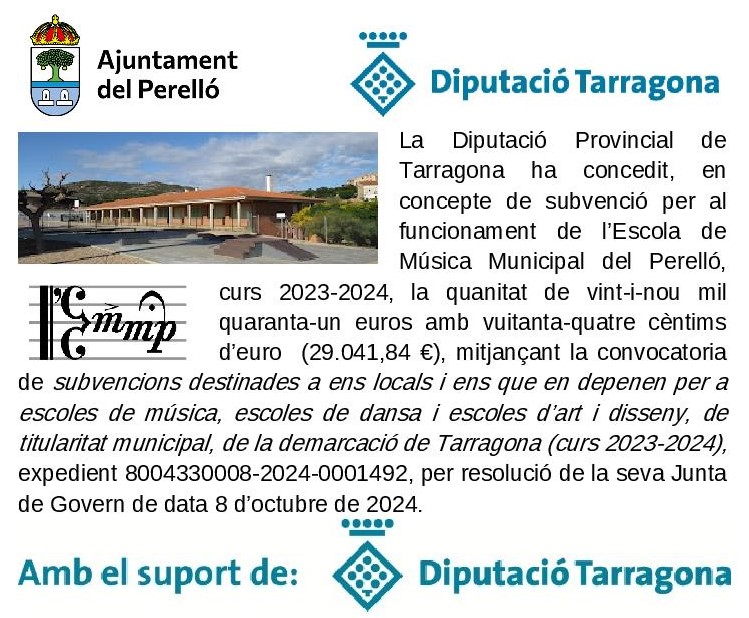 Ajuntament
del Perelló

Diputació Tarragona

La Diputació Provincial de Tarragona ha concedit, en concepte de subvenció per al funcionament de l'Escola de Música Municipal del Perelló, curs 2023-2024, la quanitat de vint-i-nou mil quaranta-un euros amb vuitanta-quatre cèntims d'euro (29.041,84 €), mitjançant la convocatoria de subvencions destinades a ens locals i ens que en depenen per a escoles de música, escoles de dansa i escoles d'art i disseny, de titularitat municipal, de la demarcació de Tarragona (curs 2023-2024), expedient 8004330008-2024-0001492, per resolució de la seva Junta de Govern de data 8 d'octubre de 2024.

Amb el suport de: Diputació Tarragona